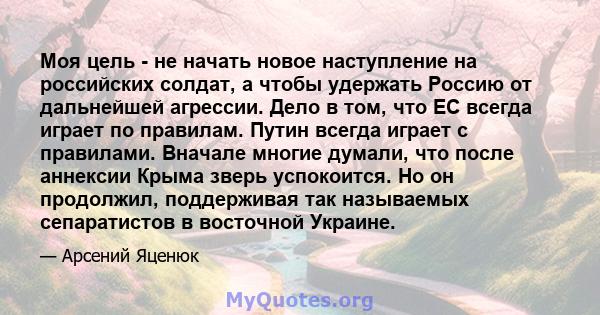 Моя цель - не начать новое наступление на российских солдат, а чтобы удержать Россию от дальнейшей агрессии. Дело в том, что ЕС всегда играет по правилам. Путин всегда играет с правилами. Вначале многие думали, что после аннексии Крыма зверь успокоится. Но он продолжил, поддерживая так называемых сепаратистов в восточной Украине.

— Арсений Яценюк

MyQuotes.org